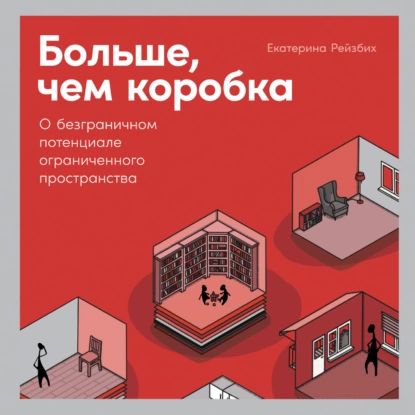 Больше, чем коробка

Екатерина Рейзбих

О безграничном потенциале ограниченного пространства